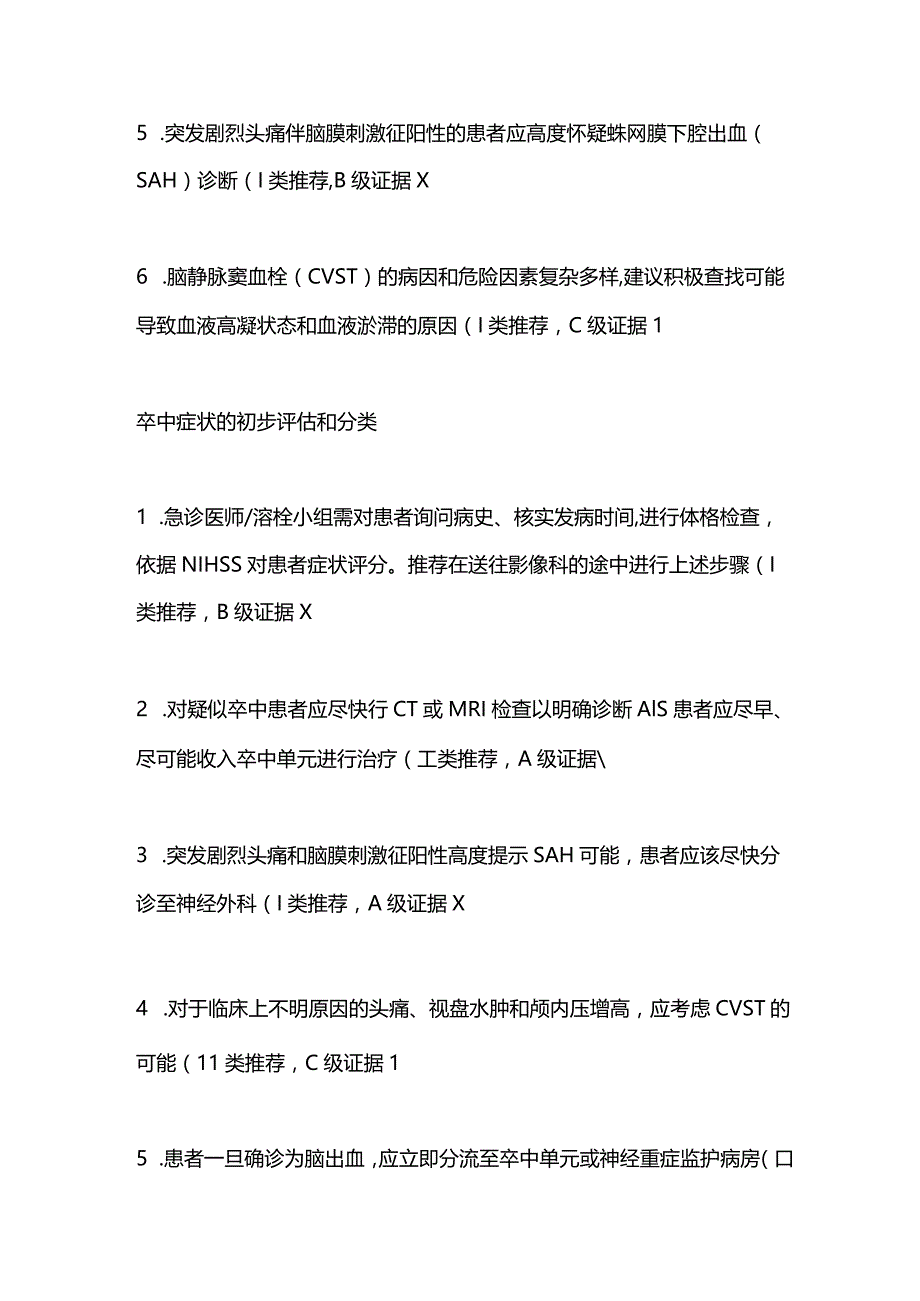 5 .突发剧烈头痛伴脑膜刺激征阳性的患者应高度怀疑蛛网膜下腔出血（SAH）诊断（I类推荐,B级证据X

6 .脑静脉窦血栓（CVST）的病因和危险因素复杂多样,建议积极查找可能导致血液高凝状态和血液淤滞的原因（I类推荐，C级证据1

卒中症状的初步评估和分类

1 .急诊医师/溶栓小组需对患者询问病史、核实发病时间,进行体格检查，依据NIHSS对患者症状评分。推荐在送往影像科的途中进行上述步骤（I类推荐，B级证据X

2 .对疑似卒中患者应尽快行CT或MRI检查以明确诊断AIS患者应尽早、尽可能收入卒中单元进行治疗（工类推荐，A级证据\

3 .突发剧烈头痛和脑膜刺激征阳性高度提示SAH可能，患者应该尽快分诊至神经外科（I类推荐，A级证据X

4 .对于临床上不明原因的头痛、视盘水肿和颅内压增高，应考虑CVST的可能（11类推荐，C级证据1

5 .患者一旦确诊为脑出血，应立即分流至卒中单元或神经重症监护病房(口